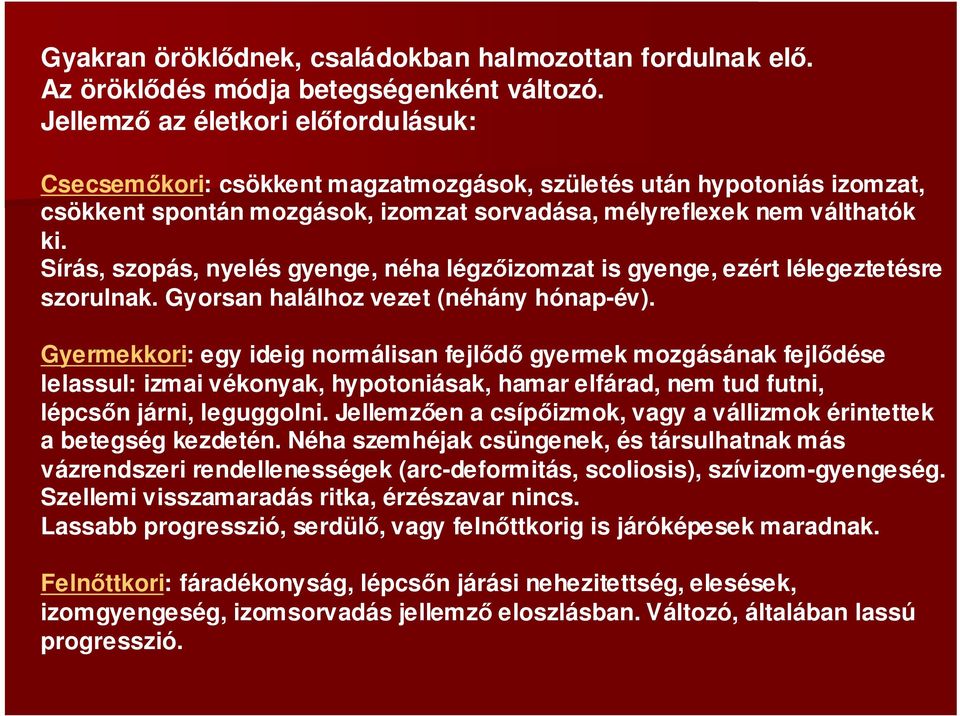 Gyakran öröklődnek, családokban halmozottan fordulnak elő.
Az öröklődés módja betegségenként változó.
Jellemző az életkori előfordulásuk:

Csecsemőkori: csökkent magzatmozgások, születés után hypotoniás izomzat, csökkent spontán mozgások, izomzat sorvadása, mélyreflexek nem válthatók ki.
Sírás, szopás, nyelés gyenge, néha légzőizomzat is gyenge, ezért lélegeztetésre szorulnak. Gyorsan halálhoz vezet (néhány hónap-év).

Gyermekkori: egy ideig normálisan fejlődő gyermek mozgásának fejlődése lelassul: izmai vékonyak, hypotoniásak, hamar elfárad, nem tud futni, lépcsőn járni, leguggolni. Jellemzően a csípőizmok, vagy a vállizmok érintettek a betegség kezdetén. Néha szemhéjak csüngenek, és társulhatnak más vázrendszeri rendellenességek (arc-deformitás, scoliosis), szívizom-gyengeség. Szellemi visszamaradás ritka, érzészavar nincs.
Lassabb progresszió, serdülő, vagy felnőttkorig is járóképesek maradnak.

Felnőttkori: fáradékonyság, lépcsőn járási nehezitettség, elesések, izomgyengeség, izomsorvadás jellemző eloszlásban. Változó, általában lassú progresszió.